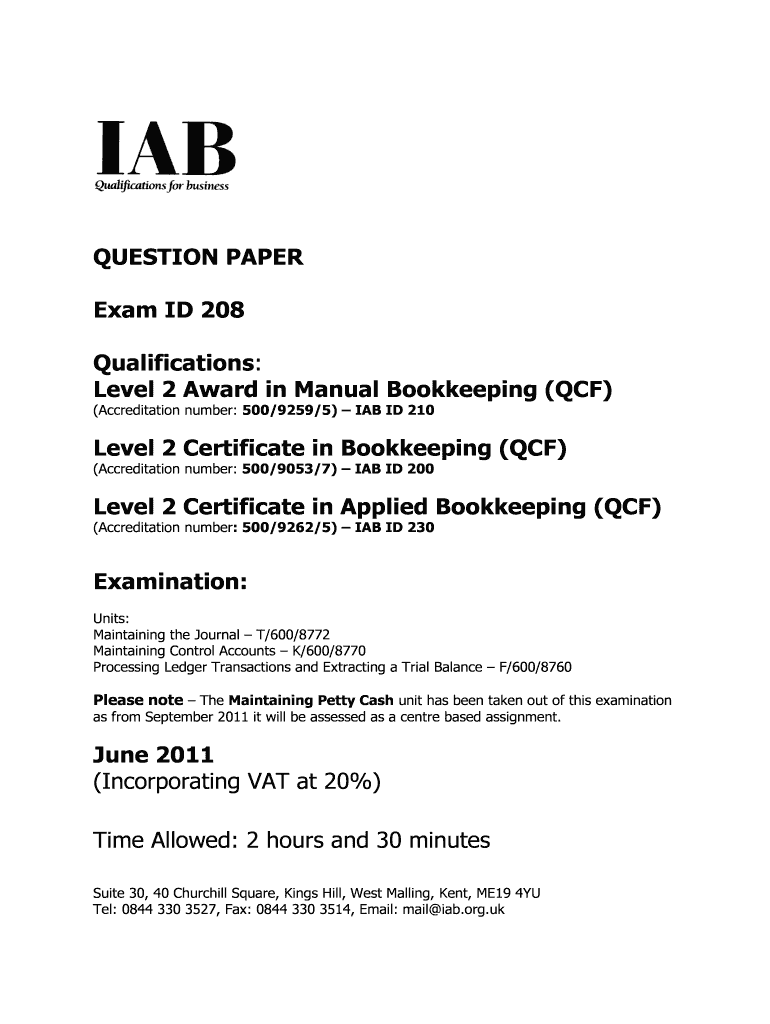 IAB
Qualifications for business

QUESTION PAPER

Exam ID 208

Qualifications:
Level 2 Award in Manual Bookkeeping (QCF)
(Accreditation number: 500/9259/5) – IAB ID 210

Level 2 Certificate in Bookkeeping (QCF)
(Accreditation number: 500/9053/7) – IAB ID 200

Level 2 Certificate in Applied Bookkeeping (QCF)
(Accreditation number: 500/9262/5) – IAB ID 230

Examination:

Units:
Maintaining the Journal – T/600/8772
Maintaining Control Accounts – K/600/8770
Processing Ledger Transactions and Extracting a Trial Balance – F/600/8760

Please note – The Maintaining Petty Cash unit has been taken out of this examination as from September 2011 it will be assessed as a centre based assignment.

June 2011
(Incorporating VAT at 20%)

Time Allowed: 2 hours and 30 minutes

Suite 30, 40 Churchill Square, Kings Hill, West Malling, Kent, ME19 4YU
Tel: 0844 330 3527, Fax: 0844 330 3514, Email: mail@iab.org.uk